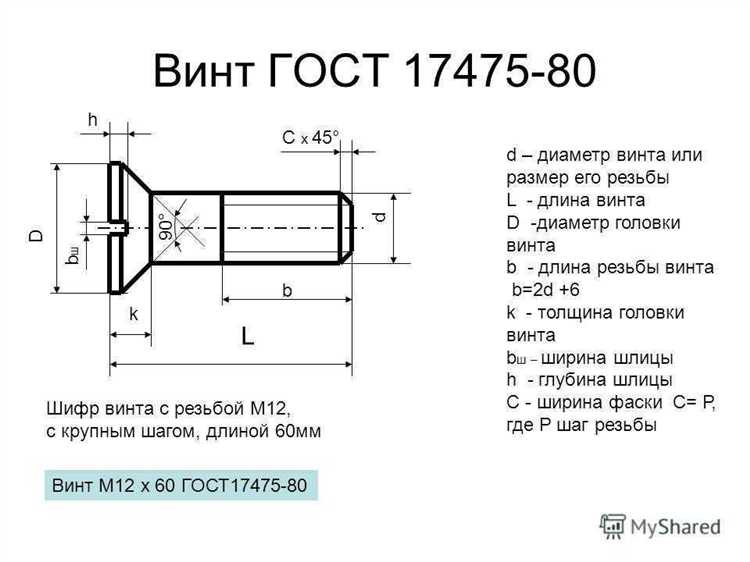 Винт ГОСТ 17475-80

h

C x 45°

D

bш

90°

d

b

k

L

d – диаметр винта или размер его резьбы
L - длина винта
D -диаметр головки винта
b - длина резьбы винта
b=2d +6
k - толщина головки винта
bш – ширина шлицы
h - глубина шлицы
C - ширина фаски C= P, где P шаг резьбы

Шифр винта с резьбой М12, с крупным шагом, длиной 60мм

Винт М12 х 60 ГОСТ17475-80

MyShared